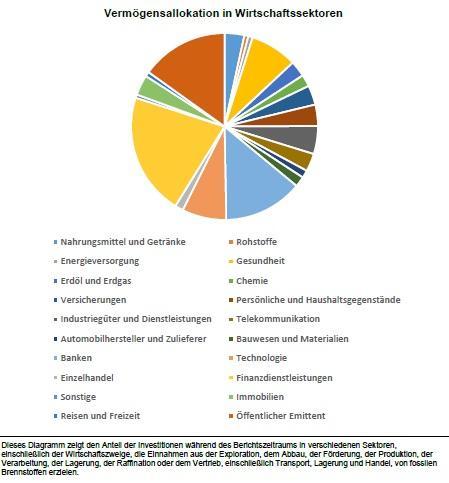 Vermögensallokation in Wirtschaftssektoren

Nahrungsmittel und Getränke
Rohstoffe
Energieversorgung
Gesundheit
Erdöl und Erdgas
Chemie
Versicherungen
Persönliche und Haushaltsgegenstände
Industriegüter und Dienstleistungen
Telekommunikation
Automobilhersteller und Zulieferer
Bauwesen und Materialien
Banken
Technologie
Einzelhandel
Finanzdienstleistungen
Sonstige
Immobilien
Reisen und Freizeit
Öffentlicher Emittent

Dieses Diagramm zeigt den Anteil der Investitionen während des Berichtszeitraums in verschiedenen Sektoren, einschließlich der Wirtschaftszweige, die Einnahmen aus der Exploration, dem Abbau, der Förderung, der Produktion, der Verarbeitung, der Lagerung, der Raffination oder dem Vertrieb, einschließlich Transport, Lagerung und Handel, von fossilen Brennstoffen erzielen.